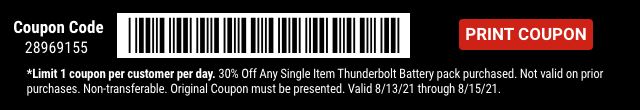 Coupon Code
28969155

PRINT COUPON

*Limit 1 coupon per customer per day. 30% Off Any Single Item Thunderbolt Battery pack purchased. Not valid on prior purchases. Non-transferable. Original Coupon must be presented. Valid 8/13/21 through 8/15/21.